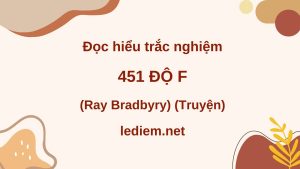 Đọc hiểu trắc nghiệm

451 ĐỘ F

(Ray Bradbyry) (Truyện)

lediem.net